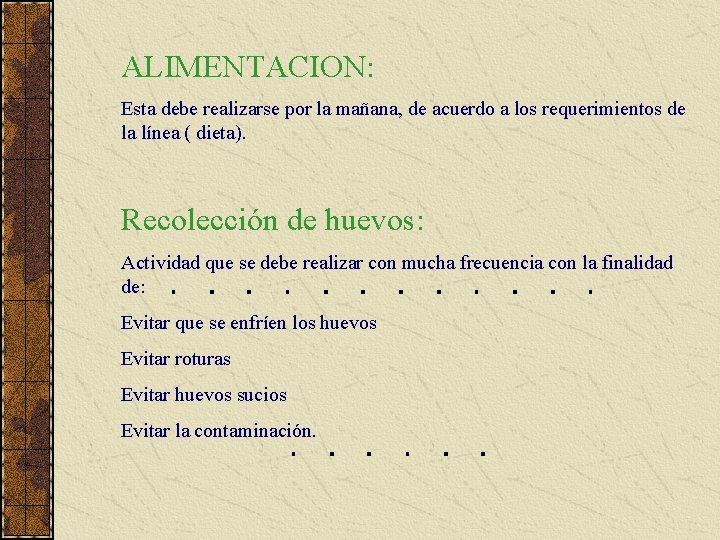 ALIMENTACION:

Esta debe realizarse por la mañana, de acuerdo a los requerimientos de la línea ( dieta).

Recolección de huevos:

Actividad que se debe realizar con mucha frecuencia con la finalidad de: . . . . . . . . . . . .

Evitar que se enfríen los huevos

Evitar roturas

Evitar huevos sucios

Evitar la contaminación.
. . . . . .